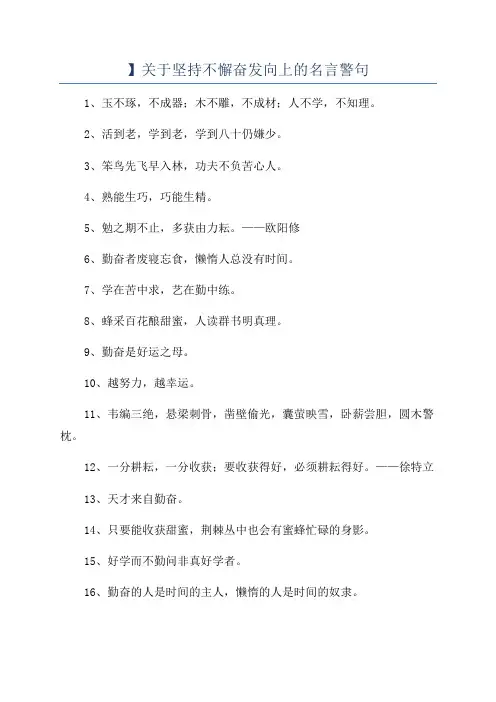 】关于坚持不懈奋发向上的名言警句

1、玉不琢，不成器；木不雕，不成材；人不学，不知理。

2、活到老，学到老，学到八十仍嫌少。

3、笨鸟先飞早入林，功夫不负苦心人。

4、熟能生巧，巧能生精。

5、勉之期不止，多获由力耘。——欧阳修

6、勤奋者废寝忘食，懒惰人总没有时间。

7、学在苦中求，艺在勤中练。

8、蜂采百花酿甜蜜，人读群书明真理。

9、勤奋是好运之母。

10、越努力，越幸运。

11、韦编三绝，悬梁刺骨，凿壁偷光，囊萤映雪，卧薪尝胆，圆木警枕。

12、一分耕耘，一分收获；要收获得好，必须耕耘得好。——徐特立

13、天才来自勤奋。

14、只要能收获甜蜜，荆棘丛中也会有蜜蜂忙碌的身影。

15、好学而不勤问非真好学者。

16、勤奋的人是时间的主人，懒惰的人是时间的奴隶。